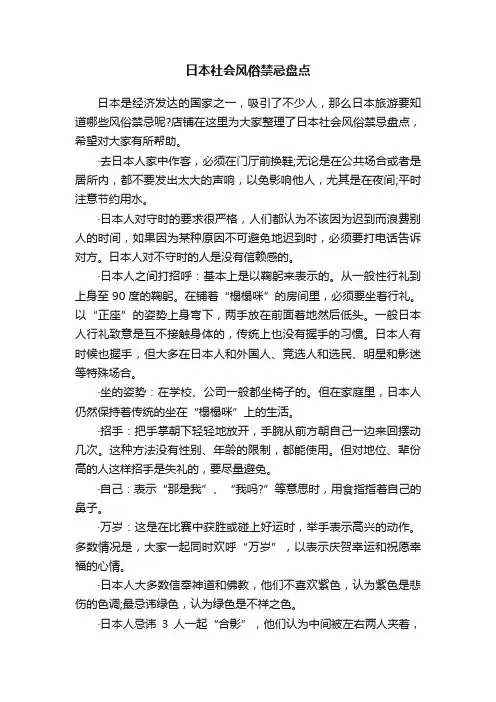 日本社会风俗禁忌盘点

日本是经济发达的国家之一，吸引了不少人，那么日本旅游要知道哪些风俗禁忌呢?店铺在这里为大家整理了日本社会风俗禁忌盘点，希望对大家有所帮助。

·去日本人家中作客，必须在门厅前换鞋;无论是在公共场合或者是居所内，都不要发出太大的声响，以免影响他人，尤其是在夜间;平时注意节约用水。

·日本人对守时的要求很严格，人们都认为不该因为迟到而浪费别人的时间，如果因为某种原因不可避免地迟到时，必须要打电话告诉对方。日本人对不守时的人是没有信赖感的。

·日本人之间打招呼：基本上是以鞠躬来表示的。从一般性行礼到上身至 90 度的鞠躬。在铺着“榻榻咪”的房间里，必须要坐着行礼。以“正座”的姿势上身弯下，两手放在前面着地然后低头。一般日本人行礼致意是互不接触身体的，传统上也没有握手的习惯。日本人有时候也握手，但大多在日本人和外国人、竞选人和选民、明星和影迷等特殊场合。

·坐的姿势：在学校、公司一般都坐椅子的。但在家庭里，日本人仍然保持着传统的坐在“榻榻咪”上的生活。

·招手：把手掌朝下轻轻地放开，手腕从前方朝自己一边来回摆动几次。这种方法没有性别、年龄的限制，都能使用。但对地位、辈份高的人这样招手是失礼的，要尽量避免。

·自己：表示“那是我”、“我吗?”等意思时，用食指指着自己的鼻子。

·万岁：这是在比赛中获胜或碰上好运时，举手表示高兴的动作。多数情况是，大家一起同时欢呼“万岁”，以表示庆贺幸运和祝愿幸福的心情。

·日本人大多数信奉神道和佛教，他们不喜欢紫色，认为紫色是悲伤的色调;最忌讳绿色，认为绿色是不祥之色。

·日本人忌讳 3 人一起“合影”，他们认为中间被左右两人夹着，